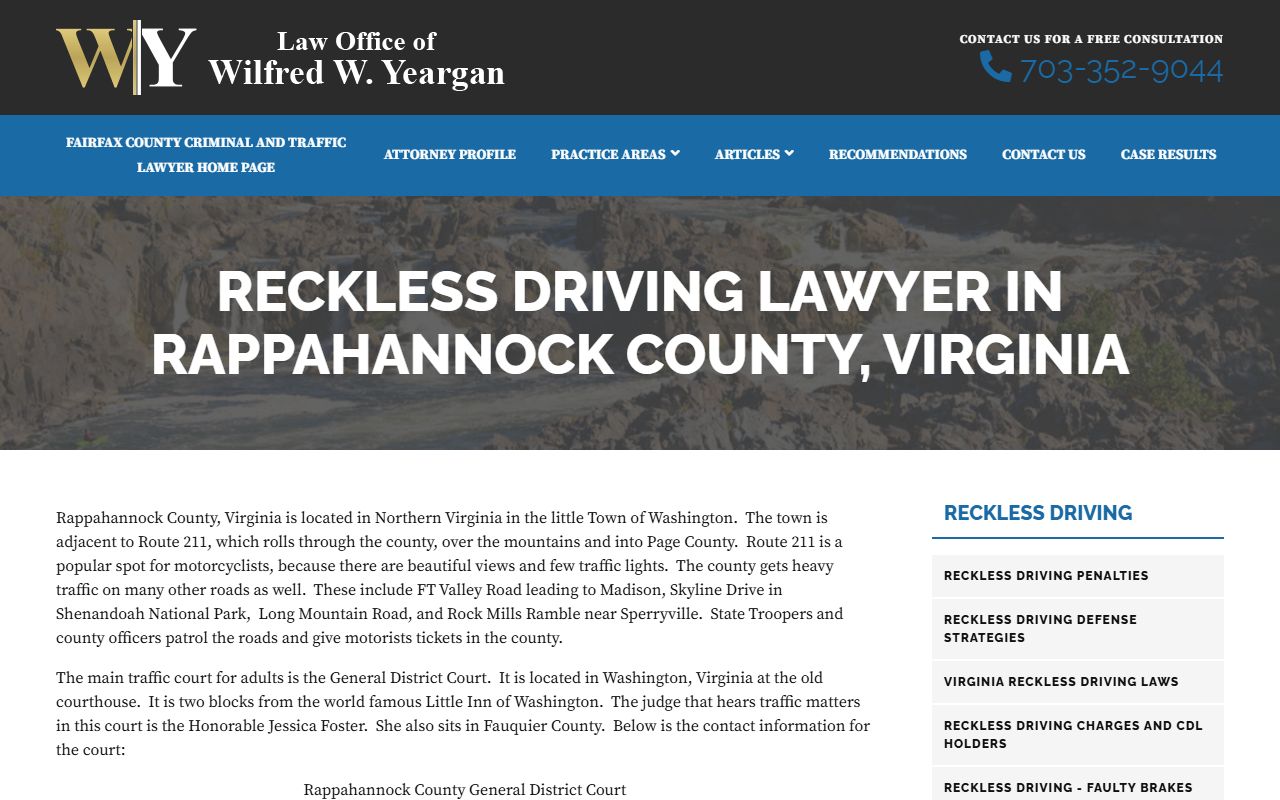 WY Law Office of Wilfred W. Yeargan

CONTACT US FOR A FREE CONSULTATION
703-352-9044

FAIRFAX COUNTY CRIMINAL AND TRAFFIC LAWYER HOME PAGE
ATTORNEY PROFILE
PRACTICE AREAS
ARTICLES
RECOMMENDATIONS
CONTACT US
CASE RESULTS

RECKLESS DRIVING LAWYER IN RAPPAHANNOCK COUNTY, VIRGINIA

Rappahannock County, Virginia is located in Northern Virginia in the little Town of Washington. The town is adjacent to Route 211, which rolls through the county, over the mountains and into Page County. Route 211 is a popular spot for motorcyclists, because there are beautiful views and few traffic lights. The county gets heavy traffic on many other roads as well. These include FT Valley Road leading to Madison, Skyline Drive in Shenandoah National Park, Long Mountain Road, and Rock Mills Ramble near Sperryville. State Troopers and county officers patrol the roads and give motorists tickets in the county.

The main traffic court for adults is the General District Court. It is located in Washington, Virginia at the old courthouse. It is two blocks from the world famous Little Inn of Washington. The judge that hears traffic matters in this court is the Honorable Jessica Foster. She also sits in Fauquier County. Below is the contact information for the court:

Rappahannock County General District Court

RECKLESS DRIVING
RECKLESS DRIVING PENALTIES
RECKLESS DRIVING DEFENSE STRATEGIES
VIRGINIA RECKLESS DRIVING LAWS
RECKLESS DRIVING CHARGES AND CDL HOLDERS
RECKLESS DRIVING - FAULTY BRAKES